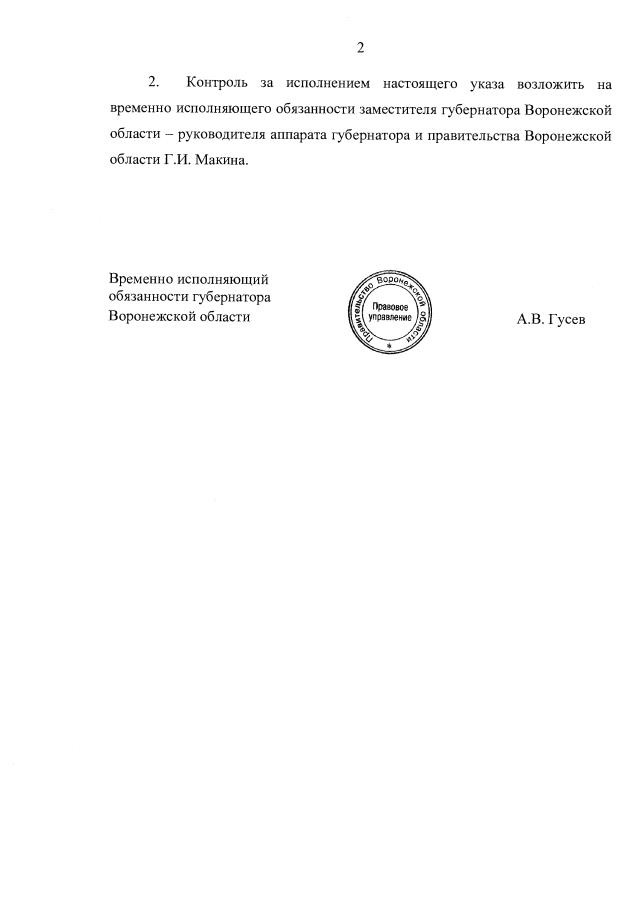 2

2. Контроль за исполнением настоящего указа возложить на временно исполняющего обязанности заместителя губернатора Воронежской области – руководителя аппарата губернатора и правительства Воронежской области Г.И. Макина.

Временно исполняющий обязанности губернатора Воронежской области

Правительство Воронежской области
Правовое управление

А.В. Гусев